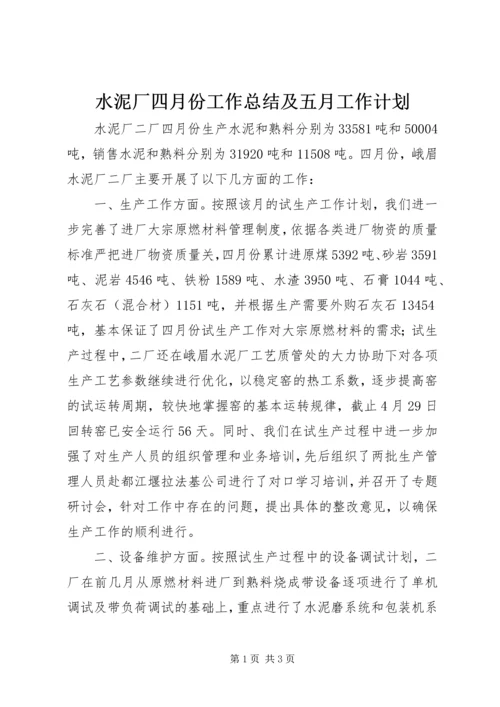 水泥厂四月份工作总结及五月工作计划

水泥厂二厂四月份生产水泥和熟料分别为33581吨和50004吨，销售水泥和熟料分别为31920吨和11508吨。四月份，峨眉水泥厂二厂主要开展了以下几方面的工作：

一、生产工作方面。按照该月的试生产工作计划，我们进一步完善了进厂大宗原燃材料管理制度，依据各类进厂物资的质量标准严把进厂物资质量关，四月份累计进原煤5392吨、砂岩3591吨、泥岩4546吨、铁粉1589吨、水渣3950吨、石膏1044吨、石灰石（混合材）1151吨，并根据生产需要外购石灰石13454吨，基本保证了四月份试生产工作对大宗原燃材料的需求；试生产过程中，二厂还在峨眉水泥厂工艺质管处的大力协助下对各项生产工艺参数继续进行优化，以稳定窑的热工系数，逐步提高窑的试运转周期，较快地掌握窑的基本运转规律，截止4月29日回转窑已安全运行56天。同时、我们在试生产过程中进一步加强了对生产人员的组织管理和业务培训，先后组织了两批生产管理人员赴都江堰拉法基公司进行了对口学习培训，并召开了专题研讨会，针对工作中存在的问题，提出具体的整改意见，以确保生产工作的顺利进行。

二、设备维护方面。按照试生产过程中的设备调试计划，二厂在前几月从原燃材料进厂到熟料烧成带设备逐项进行了单机调试及带负荷调试的基础上，重点进行了水泥磨系统和包装机系

第1页 共3页